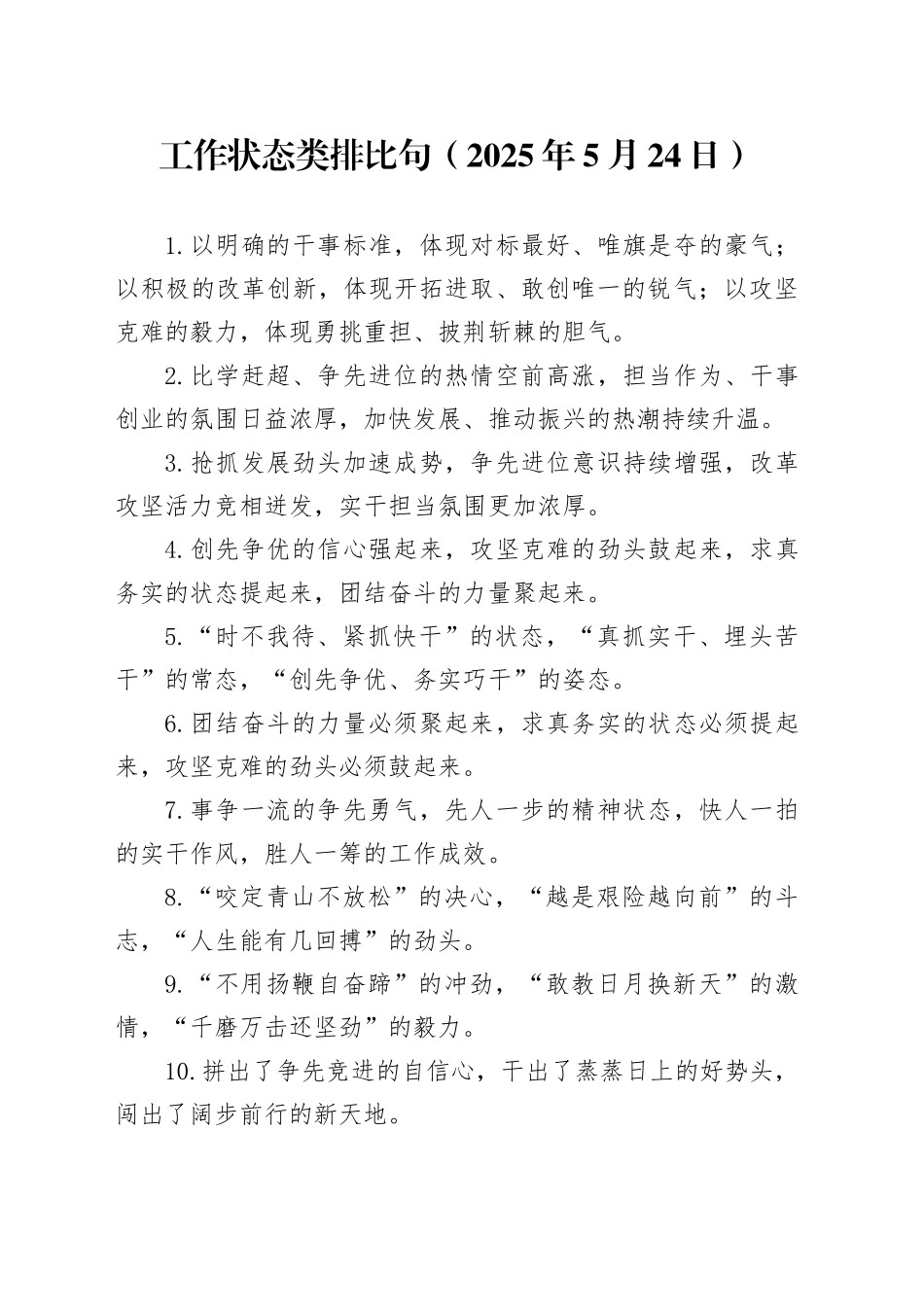 工作状态类排比句（2025年5月24日）

1.以明确的干事标准，体现对标最好、唯旗是夺的豪气；以积极的改革创新，体现开拓进取、敢创唯一的锐气；以攻坚克难的毅力，体现勇挑重担、披荆斩棘的胆气。

2.比学赶超、争先进位的热情空前高涨，担当作为、干事创业的氛围日益浓厚，加快发展、推动振兴的热潮持续升温。

3.抢抓发展劲头加速成势，争先进位意识持续增强，改革攻坚活力竞相迸发，实干担当氛围更加浓厚。

4.创先争优的信心强起来，攻坚克难的劲头鼓起来，求真务实的状态提起来，团结奋斗的力量聚起来。

5.“时不我待、紧抓快干”的状态，“真抓实干、埋头苦干”的常态，“创先争优、务实巧干”的姿态。

6.团结奋斗的力量必须聚起来，求真务实的状态必须提起来，攻坚克难的劲头必须鼓起来。

7.事争一流的争先勇气，先人一步的精神状态，快人一拍的实干作风，胜人一筹的工作成效。

8.“咬定青山不放松”的决心，“越是艰险越向前”的斗志，“人生能有几回搏”的劲头。

9.“不用扬鞭自奋蹄”的冲劲，“敢教日月换新天”的激情，“千磨万击还坚劲”的毅力。

10.拼出了争先竞进的自信心，干出了蒸蒸日上的好势头，闯出了阔步前行的新天地。